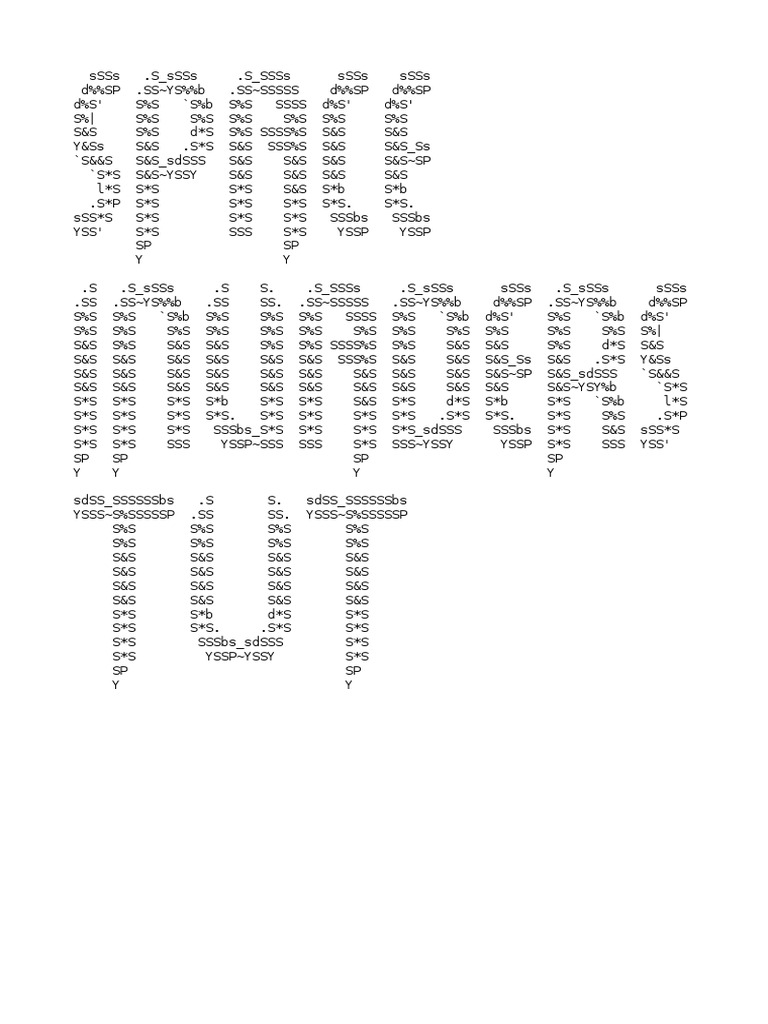 sSSs   .S_sSSs     .S_SSSs     sSSs    sSSs
 d%%SP  .SS~YS%%b   .SS~SSSSS   d%%SP   d%%SP
d%S'    S%S   `S%b  S%S   SSSS d%S'    d%S'
S%|     S%S    S%S  S%S    S%S S%S     S%S
S&S     S%S    d*S  S%S SSSS%S S&S     S&S
Y&Ss    S&S   .S*S  S&S  SSS%S S&S     S&S_Ss
`S&&S   S&S_sdSSS   S&S    S&S S&S     S&S~SP
  `S*S  S&S~YSSY    S&S    S&S S&S     S&S
   l*S  S*S         S*S    S&S S*b     S*b
  .S*P  S*S         S*S    S*S S*S.    S*S.
sSS*S   S*S         S*S    S*S  SSSbs   SSSbs
YSS'    S*S         SSS    S*S   YSSP    YSSP
        SP                 SP
        Y                  Y

.S   .S_sSSs     .S    S.    .S_SSSs     .S_sSSs     sSSs   .S_sSSs     sSSs
.SS  .SS~YS%%b   .SS    SS.  .SS~SSSSS   .SS~YS%%b   d%%SP  .SS~YS%%b   d%%SP
S%S  S%S   `S%b  S%S    S%S  S%S   SSSS  S%S   `S%b d%S'    S%S   `S%b d%S'
S%S  S%S    S%S  S%S    S%S  S%S    S%S  S%S    S%S S%S     S%S    S%S S%|
S&S  S%S    S&S  S&S    S%S  S%S SSSS%S  S%S    S&S S&S     S%S    d*S S&S
S&S  S&S    S&S  S&S    S&S  S&S  SSS%S  S&S    S&S S&S_Ss  S&S   .S*S Y&Ss
S&S  S&S    S&S  S&S    S&S  S&S    S&S  S&S    S&S S&S~SP  S&S_sdSSS   `S&&S
S&S  S&S    S&S  S&S    S&S  S&S    S&S  S&S    S&S S&S     S&S~YSY%b     `S*S
S*S  S*S    S*S  S*b    S*S  S*S    S&S  S*S    d*S S*b     S*S   `S%b     l*S
S*S  S*S    S*S  S*S.   S*S  S*S    S*S  S*S   .S*S S*S.    S*S    S%S    .S*P
S*S  S*S    S*S   SSSbs_S*S  S*S    S*S  S*S_sdSSS   SSSbs  S*S    S&S  sSS*S
S*S  S*S    SSS    YSSP~SSS  SSS    S*S  SSS~YSSY     YSSP  S*S    SSS  YSS'
SP   SP                             SP                      SP
Y    Y                              Y                       Y

sdSS_SSSSSSbs   .S        S.    sdSS_SSSSSSbs
YSSS~S%SSSSSP  .SS        SS.   YSSS~S%SSSSSP
     S%S       S%S        S%S        S%S
     S%S       S%S        S%S        S%S
     S&S       S&S        S&S        S&S
     S&S       S&S        S&S        S&S
     S&S       S&S        S&S        S&S
     S&S       S&S        S&S        S&S
     S*S       S*b        d*S        S*S
     S*S       S*S.      .S*S        S*S
     S*S        SSSbs_sdSSS          S*S
     S*S         YSSP~YSSY           S*S
     SP                              SP
     Y                               Y